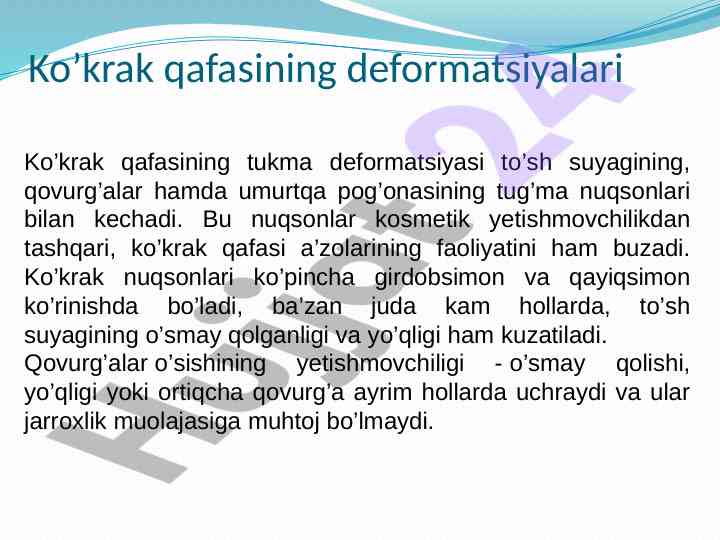 Ko'krak qafasining deformatsiyalari

Ko'krak qafasining tukma deformatsiyasi to'sh suyagining, qovurg'alar hamda umurtqa pog'onasining tug'ma nuqsonlari bilan kechadi. Bu nuqsonlar kosmetik yetishmovchilikdan tashqari, ko'krak qafasi a'zolarining faoliyatini ham buzadi. Ko'krak nuqsonlari ko'pincha girdobsimon va qayiqsimon ko'rinishda bo'ladi, ba'zan juda kam hollarda, to'sh suyagining o'smay qolganligi va yo'qligi ham kuzatiladi.

Qovurg'alar o'sishining yetishmovchiligi - o'smay qolishi, yo'qligi yoki ortiqcha qovurg'a ayrim hollarda uchraydi va ular jarroxlik muolajasiga muhtoj bo'lmaydi.

Hujjat 24